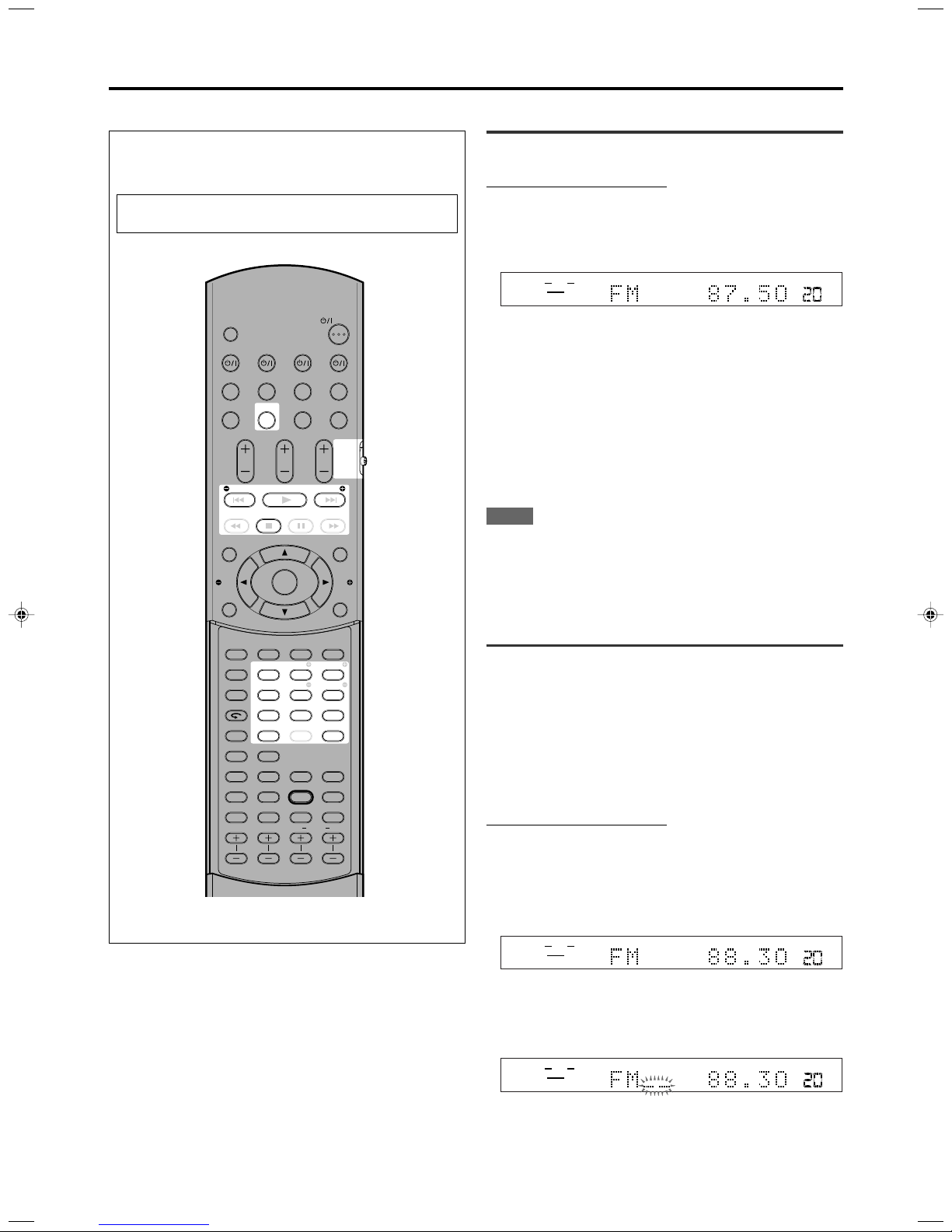 FM 87.50 20

FM 88.30 20

FM 88.30 20